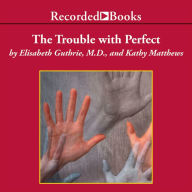 Recorded Books

The Trouble with Perfect

by Elisabeth Guthrie, M.D., and Kathy Matthews